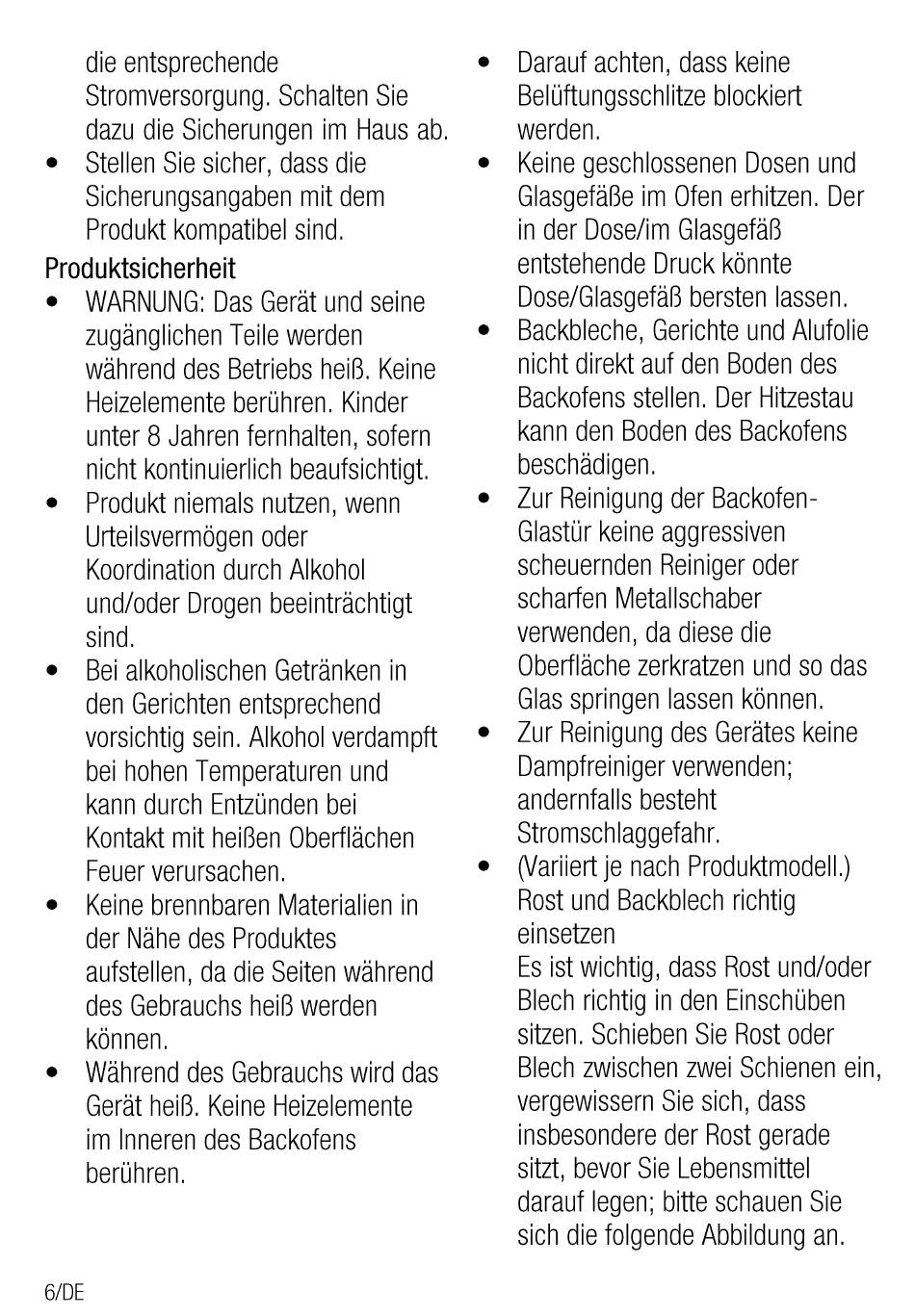 die entsprechende Stromversorgung. Schalten Sie dazu die Sicherungen im Haus ab.
• Stellen Sie sicher, dass die Sicherungsangaben mit dem Produkt kompatibel sind.

Produktsicherheit
• WARNUNG: Das Gerät und seine zugänglichen Teile werden während des Betriebs heiß. Keine Heizelemente berühren. Kinder unter 8 Jahren fernhalten, sofern nicht kontinuierlich beaufsichtigt.
• Produkt niemals nutzen, wenn Urteilsvermögen oder Koordination durch Alkohol und/oder Drogen beeinträchtigt sind.
• Bei alkoholischen Getränken in den Gerichten entsprechend vorsichtig sein. Alkohol verdampft bei hohen Temperaturen und kann durch Entzünden bei Kontakt mit heißen Oberflächen Feuer verursachen.
• Keine brennbaren Materialien in der Nähe des Produktes aufstellen, da die Seiten während des Gebrauchs heiß werden können.
• Während des Gebrauchs wird das Gerät heiß. Keine Heizelemente im Inneren des Backofens berühren.
• Darauf achten, dass keine Belüftungsschlitze blockiert werden.
• Keine geschlossenen Dosen und Glasgefäße im Ofen erhitzen. Der in der Dose/im Glasgefäß entstehende Druck könnte Dose/Glasgefäß bersten lassen.
• Backbleche, Gerichte und Alufolie nicht direkt auf den Boden des Backofens stellen. Der Hitzestau kann den Boden des Backofens beschädigen.
• Zur Reinigung der Backofen-Glastür keine aggressiven scheuernden Reiniger oder scharfen Metallschaber verwenden, da diese die Oberfläche zerkratzen und so das Glas springen lassen können.
• Zur Reinigung des Gerätes keine Dampfreiniger verwenden; andernfalls besteht Stromschlaggefahr.
• (Variiert je nach Produktmodell.) Rost und Backblech richtig einsetzen
Es ist wichtig, dass Rost und/oder Blech richtig in den Einschüben sitzen. Schieben Sie Rost oder Blech zwischen zwei Schienen ein, vergewissern Sie sich, dass insbesondere der Rost gerade sitzt, bevor Sie Lebensmittel darauf legen; bitte schauen Sie sich die folgende Abbildung an.

6/DE